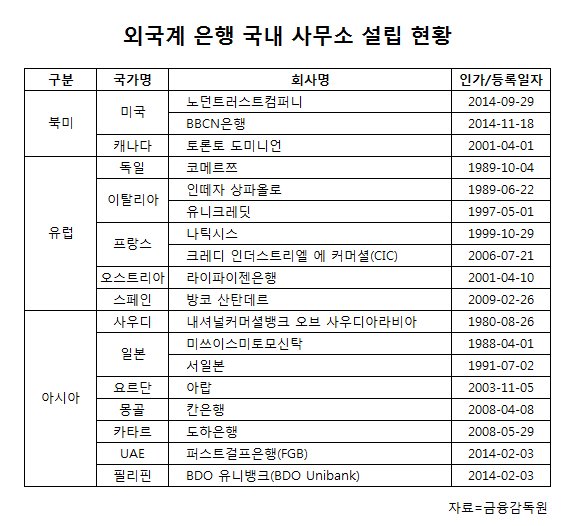 외국계 은행 국내 사무소 설립 현황

| 구분 | 국가명 | 회사명 | 인가/등록일자 |
|---|---|---|---|
| 북미 | 미국 | 노던트러스트컴퍼니 | 2014-09-29 |
| | | BBCN은행 | 2014-11-18 |
| | 캐나다 | 토론토 도미니언 | 2001-04-01 |
| 유럽 | 독일 | 코메르쯔 | 1989-10-04 |
| | 이탈리아 | 인떼자 상파올로 | 1989-06-22 |
| | | 유니크레딧 | 1997-05-01 |
| | 프랑스 | 나틱시스 | 1999-10-29 |
| | | 크레디 인더스트리엘 에 커머셜(CIC) | 2006-07-21 |
| | 오스트리아 | 라이파이젠은행 | 2001-04-10 |
| | 스페인 | 방코 산탄데르 | 2009-02-26 |
| 아시아 | 사우디 | 내셔널커머셜뱅크 오브 사우디아라비아 | 1980-08-26 |
| | 일본 | 미쓰이스미토모신탁 | 1988-04-01 |
| | | 서일본 | 1991-07-02 |
| | 요르단 | 아랍 | 2003-11-05 |
| | 몽골 | 칸은행 | 2008-04-08 |
| | 카타르 | 도하은행 | 2008-05-29 |
| | UAE | 퍼스트걸프은행(FGB) | 2014-02-03 |
| | 필리핀 | BDO 유니뱅크(BDO Unibank) | 2014-02-03 |

자료=금융감독원